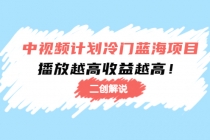 中视频计划冷门蓝海项目
播放越高收益越高！

二创解说